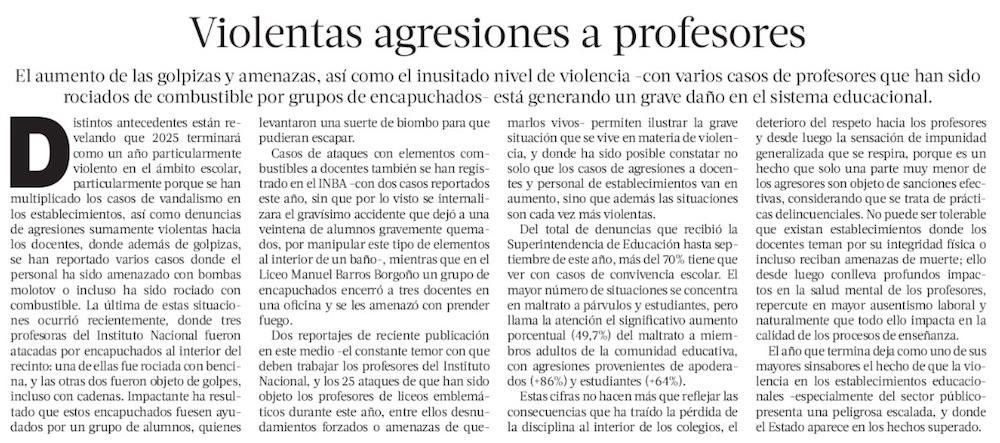 Violentas agresiones a profesores

El aumento de las golpizas y amenazas, así como el inusitado nivel de violencia –con varios casos de profesores que han sido rociados de combustible por grupos de encapuchados– está generando un grave daño en el sistema educacional.

Distintos antecedentes están revelando que 2025 terminará como un año particularmente violento en el ámbito escolar, particularmente porque se han multiplicado los casos de vandalismo en los establecimientos, así como denuncias de agresiones sumamente violentas hacia los docentes, donde además de golpizas, se han reportado varios casos donde el personal ha sido amenazado con bombas molotov o incluso ha sido rociado con combustible. La última de estas situaciones ocurrió recientemente, donde tres profesoras del Instituto Nacional fueron atacadas por encapuchados al interior del recinto: una de ellas fue rociada con bencina, y las otras dos fueron objeto de golpes, incluso con cadenas. Impactante ha resultado que estos encapuchados fuesen ayudados por un grupo de alumnos, quienes levantaron una suerte de biombo para que pudieran escapar.

Casos de ataques con elementos combustibles a docentes también se han registrado en el INBA –con dos casos reportados este año, sin que por lo visto se internalizara el gravísimo accidente que dejó a una veintena de alumnos gravemente quemados, por manipular este tipo de elementos al interior de un baño–, mientras que en el Liceo Manuel Barros Borgoño un grupo de encapuchados encerró a tres docentes en una oficina y se les amenazó con prender fuego.

Dos reportajes de reciente publicación en este medio –el constante temor con que deben trabajar los profesores del Instituto Nacional, y los 25 ataques de que han sido objeto los profesores de liceos emblemáticos durante este año, entre ellos desnudamientos forzados o amenazas de quemarlos vivos– permiten ilustrar la grave situación que se vive en materia de violencia, y donde ha sido posible constatar no solo que los casos de agresiones a docentes y personal de establecimientos van en aumento, sino que además las situaciones son cada vez más violentas.

Del total de denuncias que recibió la Superintendencia de Educación hasta septiembre de este año, más del 70% tiene que ver con casos de convivencia escolar. El mayor número de situaciones se concentra en maltrato a párvulos y estudiantes, pero llama la atención el significativo aumento porcentual (49,7%) del maltrato a miembros adultos de la comunidad educativa, con agresiones provenientes de apoderados (+86%) y estudiantes (+64%).

Estas cifras no hacen más que reflejar las consecuencias que ha traído la pérdida de la disciplina al interior de los colegios, el deterioro del respeto hacia los profesores y desde luego la sensación de impunidad generalizada que se respira, porque es un hecho que solo una parte muy menor de los agresores son objeto de sanciones efectivas, considerando que se trata de prácticas delincuenciales. No puede ser tolerable que existan establecimientos donde los docentes teman por su integridad física o incluso reciban amenazas de muerte; ello desde luego conlleva profundos impactos en la salud mental de los profesores, repercute en mayor ausentismo laboral y naturalmente que todo ello impacta en la calidad de los procesos de enseñanza.

El año que termina deja como uno de sus mayores sinsabores el hecho de que la violencia en los establecimientos educacionales –especialmente del sector público– presenta una peligrosa escalada, y donde el Estado aparece en los hechos superado.